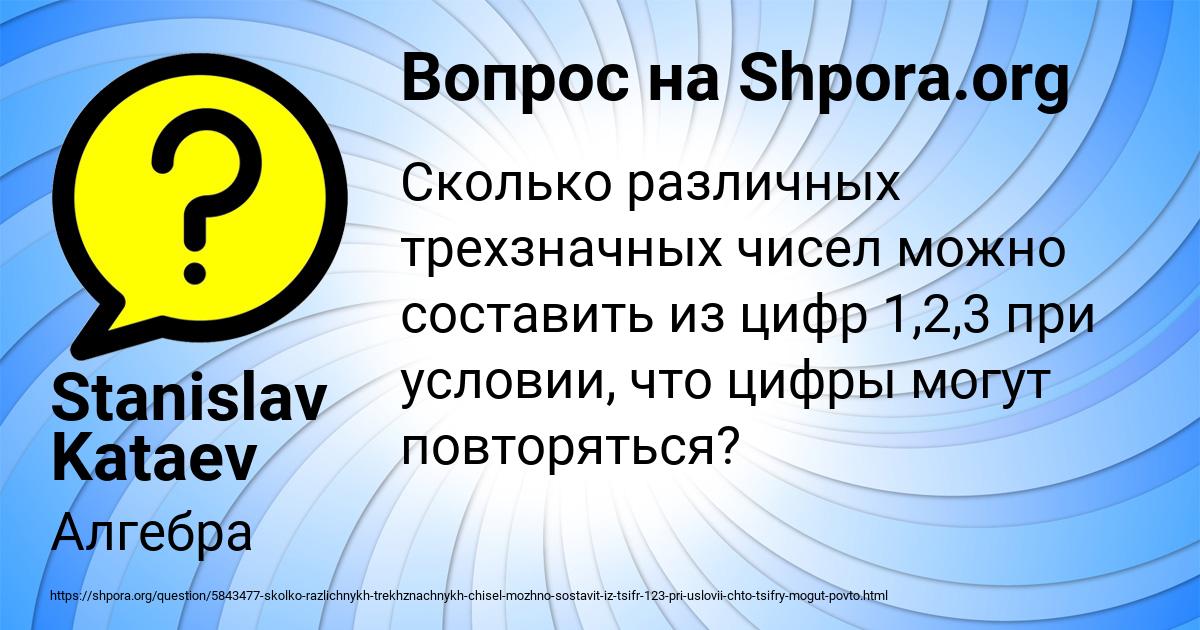 Вопрос на Shpora.org

Сколько различных трехзначных чисел можно составить из цифр 1,2,3 при условии, что цифры могут повторяться?

Stanislav Kataev

Алгебра

https://shpora.org/question/5843477-skolko-razlichnykh-trekhznachnykh-chisel-mozhno-sostavit-iz-tsifr-123-pri-uslovii-chto-tsifry-mogut-povto.html